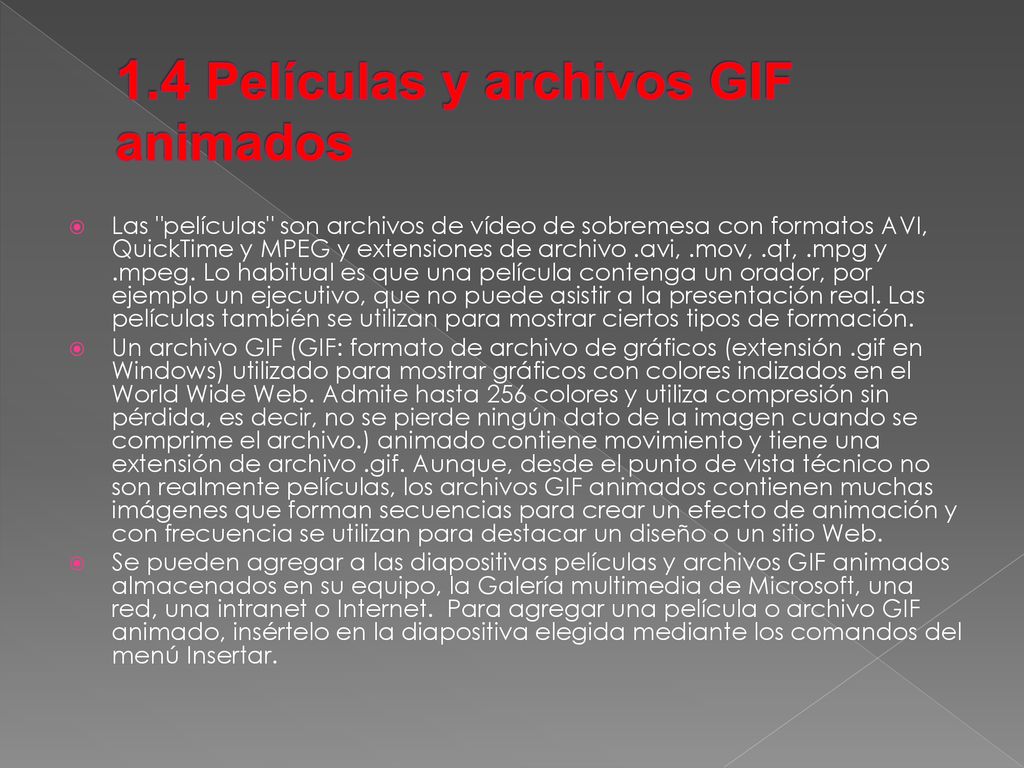 1.4 Películas y archivos GIF animados

Las "películas" son archivos de vídeo de sobremesa con formatos AVI, QuickTime y MPEG y extensiones de archivo .avi, .mov, .qt, .mpg y .mpeg. Lo habitual es que una película contenga un orador, por ejemplo un ejecutivo, que no puede asistir a la presentación real. Las películas también se utilizan para mostrar ciertos tipos de formación.

Un archivo GIF (GIF: formato de archivo de gráficos (extensión .gif en Windows) utilizado para mostrar gráficos con colores indizados en el World Wide Web. Admite hasta 256 colores y utiliza compresión sin pérdida, es decir, no se pierde ningún dato de la imagen cuando se comprime el archivo.) animado contiene movimiento y tiene una extensión de archivo .gif. Aunque, desde el punto de vista técnico no son realmente películas, los archivos GIF animados contienen muchas imágenes que forman secuencias para crear un efecto de animación y con frecuencia se utilizan para destacar un diseño o un sitio Web.

Se pueden agregar a las diapositivas películas y archivos GIF animados almacenados en su equipo, la Galería multimedia de Microsoft, una red, una intranet o Internet. Para agregar una película o archivo GIF animado, insértelo en la diapositiva elegida mediante los comandos del menú Insertar.